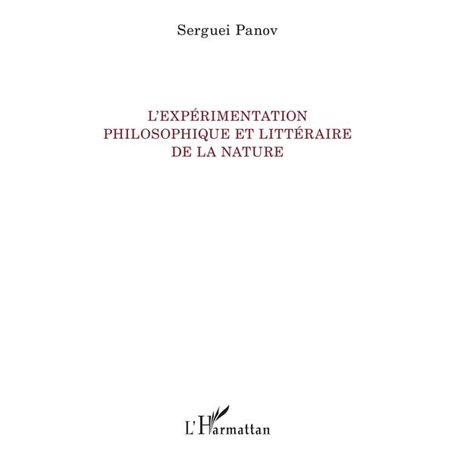 Serguei Panov

L'EXPÉRIMENTATION PHILOSOPHIQUE ET LITTÉRAIRE DE LA NATURE

L'Harmattan